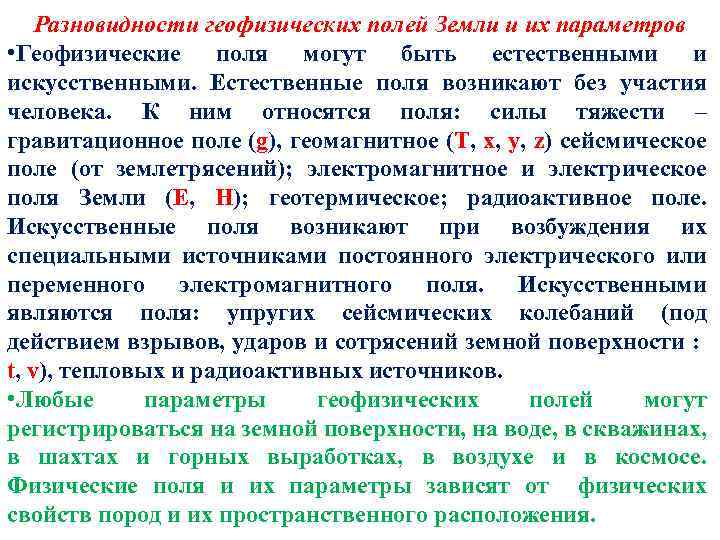 Разновидности геофизических полей Земли и их параметров

•Геофизические поля могут быть естественными и искусственными. Естественные поля возникают без участия человека. К ним относятся поля: силы тяжести – гравитационное поле (g), геомагнитное (T, x, y, z) сейсмическое поле (от землетрясений); электромагнитное и электрическое поля Земли (E, H); геотермическое; радиоактивное поле. Искусственные поля возникают при возбуждения их специальными источниками постоянного электрического или переменного электромагнитного поля. Искусственными являются поля: упругих сейсмических колебаний (под действием взрывов, ударов и сотрясений земной поверхности : t, v), тепловых и радиоактивных источников.

•Любые параметры геофизических полей могут регистрироваться на земной поверхности, на воде, в скважинах, в шахтах и горных выработках, в воздухе и в космосе. Физические поля и их параметры зависят от физических свойств пород и их пространственного расположения.